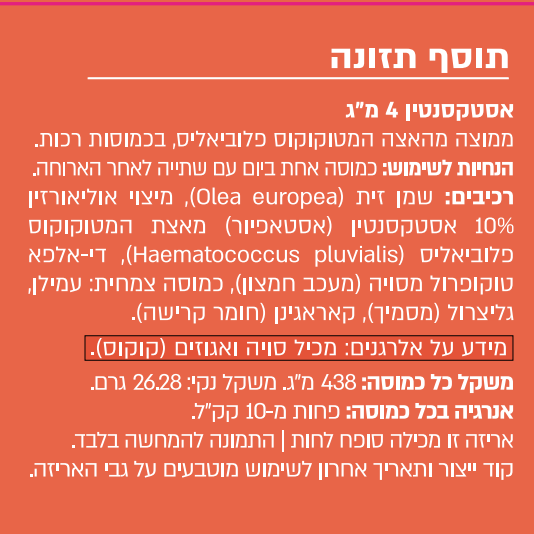 תוסף תזונה

אסטקסנטין 4 מ"ג
ממוצה מהאצה המטוקוקוס פלוביאליס, בכמוסות רכות.
הנחיות לשימוש: כמוסה אחת ביום עם שתייה לאחר הארוחה.
רכיבים: שמן זית (Olea europea), מיצוי אוליאורזין 10% אסטקסנטין (אסטאפיור) מאצת המטוקוקוס פלוביאליס (Haematococcus pluvialis), די-אלפא טוקופרול מסויה (מעכב חמצון), כמוסה צמחית: עמילן, גליצרול (מסמיך), קאראגינן (חומר קרישה).

מידע על אלרגנים: מכיל סויה ואגוזים (קוקוס).

משקל כל כמוסה: 438 מ"ג. משקל נקי: 26.28 גרם.
אנרגיה בכל כמוסה: פחות מ-10 קק"ל.
אריזה זו מכילה סופח לחות | התמונה להמחשה בלבד.
קוד ייצור ותאריך אחרון לשימוש מוטבעים על גבי האריזה.